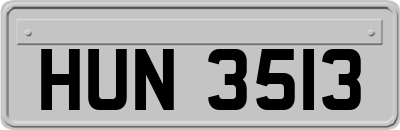 HUN 3513